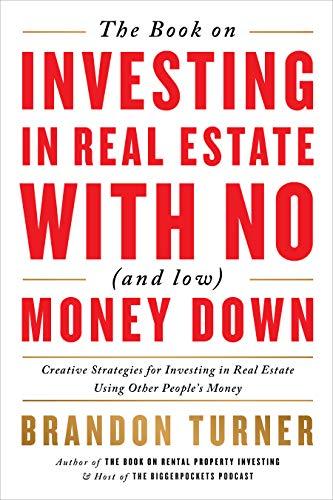 The Book on

INVESTING IN REAL ESTATE WITH NO

(and low)

MONEY DOWN

Creative Strategies for Investing in Real Estate Using Other People's Money

BRANDON TURNER

Author of THE BOOK ON RENTAL PROPERTY INVESTING & Host of THE BIGGERPOCKETS PODCAST